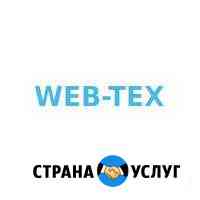 WEB-TEX

СТРАНА УСЛУГ